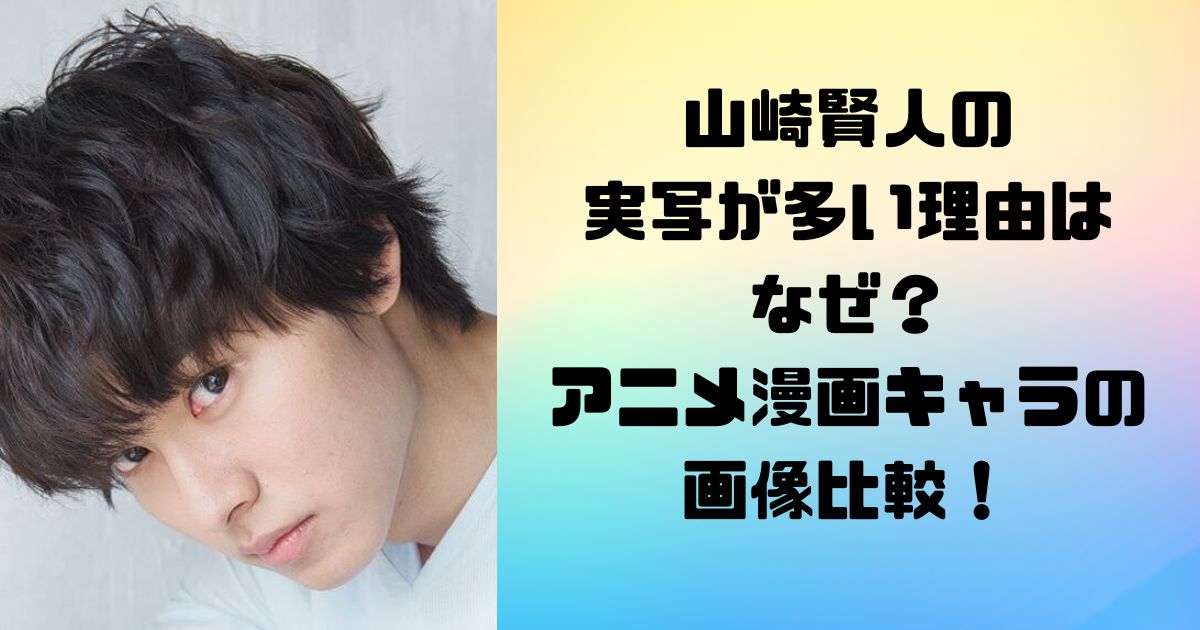 山崎賢人の
実写が多い理由は
なぜ？
アニメ漫画キャラの
画像比較！